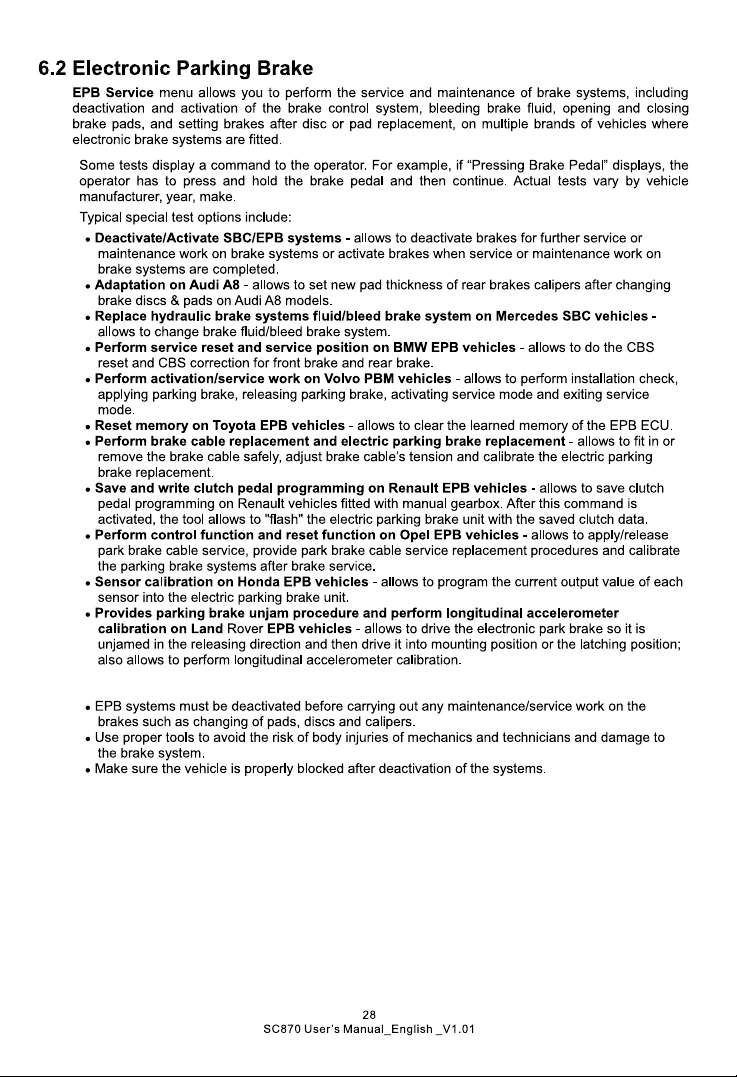 6.2 Electronic Parking Brake

EPB Service menu allows you to perform the service and maintenance of brake systems, including deactivation and activation of the brake control system, bleeding brake fluid, opening and closing brake pads, and setting brakes after disc or pad replacement, on multiple brands of vehicles where electronic brake systems are fitted.

Some tests display a command to the operator. For example, if "Pressing Brake Pedal" displays, the operator has to press and hold the brake pedal and then continue. Actual tests vary by vehicle manufacturer, year, make.

Typical special test options include:

• Deactivate/Activate SBC/EPB systems - allows to deactivate brakes for further service or maintenance work on brake systems or activate brakes when service or maintenance work on brake systems are completed.
• Adaptation on Audi A8 - allows to set new pad thickness of rear brakes calipers after changing brake discs & pads on Audi A8 models.
• Replace hydraulic brake systems fluid/bleed brake system on Mercedes SBC vehicles - allows to change brake fluid/bleed brake system.
• Perform service reset and service position on BMW EPB vehicles - allows to do the CBS reset and CBS correction for front brake and rear brake.
• Perform activation/service work on Volvo PBM vehicles - allows to perform installation check, applying parking brake, releasing parking brake, activating service mode and exiting service mode.
• Reset memory on Toyota EPB vehicles - allows to clear the learned memory of the EPB ECU.
• Perform brake cable replacement and electric parking brake replacement - allows to fit in or remove the brake cable safely, adjust brake cable's tension and calibrate the electric parking brake replacement.
• Save and write clutch pedal programming on Renault EPB vehicles - allows to save clutch pedal programming on Renault vehicles fitted with manual gearbox. After this command is activated, the tool allows to "flash" the electric parking brake unit with the saved clutch data.
• Perform control function and reset function on Opel EPB vehicles - allows to apply/release park brake cable service, provide park brake cable service replacement procedures and calibrate the parking brake systems after brake service.
• Sensor calibration on Honda EPB vehicles - allows to program the current output value of each sensor into the electric parking brake unit.
• Provides parking brake unjam procedure and perform longitudinal accelerometer calibration on Land Rover EPB vehicles - allows to drive the electronic park brake so it is unjamed in the releasing direction and then drive it into mounting position or the latching position; also allows to perform longitudinal accelerometer calibration.

• EPB systems must be deactivated before carrying out any maintenance/service work on the brakes such as changing of pads, discs and calipers.
• Use proper tools to avoid the risk of body injuries of mechanics and technicians and damage to the brake system.
• Make sure the vehicle is properly blocked after deactivation of the systems.

28
SC870 User's Manual_English _V1.01